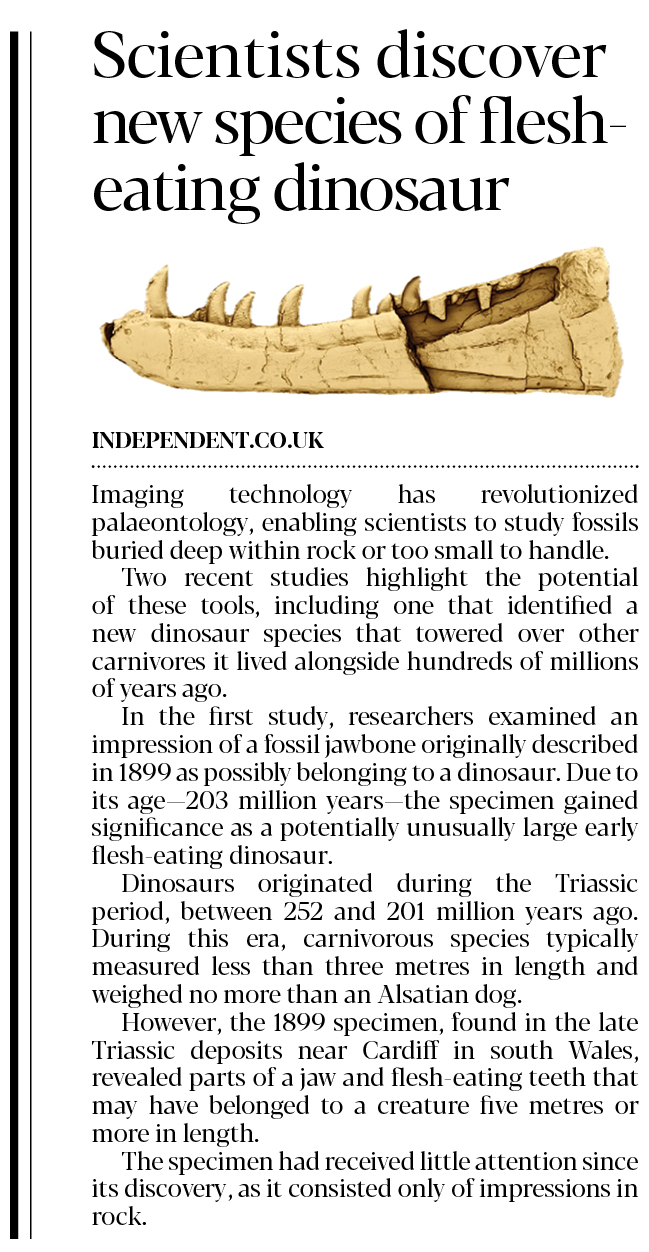 Scientists discover new species of flesh-eating dinosaur

INDEPENDENT.CO.UK

Imaging technology has revolutionized palaeontology, enabling scientists to study fossils buried deep within rock or too small to handle.

Two recent studies highlight the potential of these tools, including one that identified a new dinosaur species that towered over other carnivores it lived alongside hundreds of millions of years ago.

In the first study, researchers examined an impression of a fossil jawbone originally described in 1899 as possibly belonging to a dinosaur. Due to its age—203 million years—the specimen gained significance as a potentially unusually large early flesh-eating dinosaur.

Dinosaurs originated during the Triassic period, between 252 and 201 million years ago. During this era, carnivorous species typically measured less than three metres in length and weighed no more than an Alsatian dog.

However, the 1899 specimen, found in the late Triassic deposits near Cardiff in south Wales, revealed parts of a jaw and flesh-eating teeth that may have belonged to a creature five metres or more in length.

The specimen had received little attention since its discovery, as it consisted only of impressions in rock.